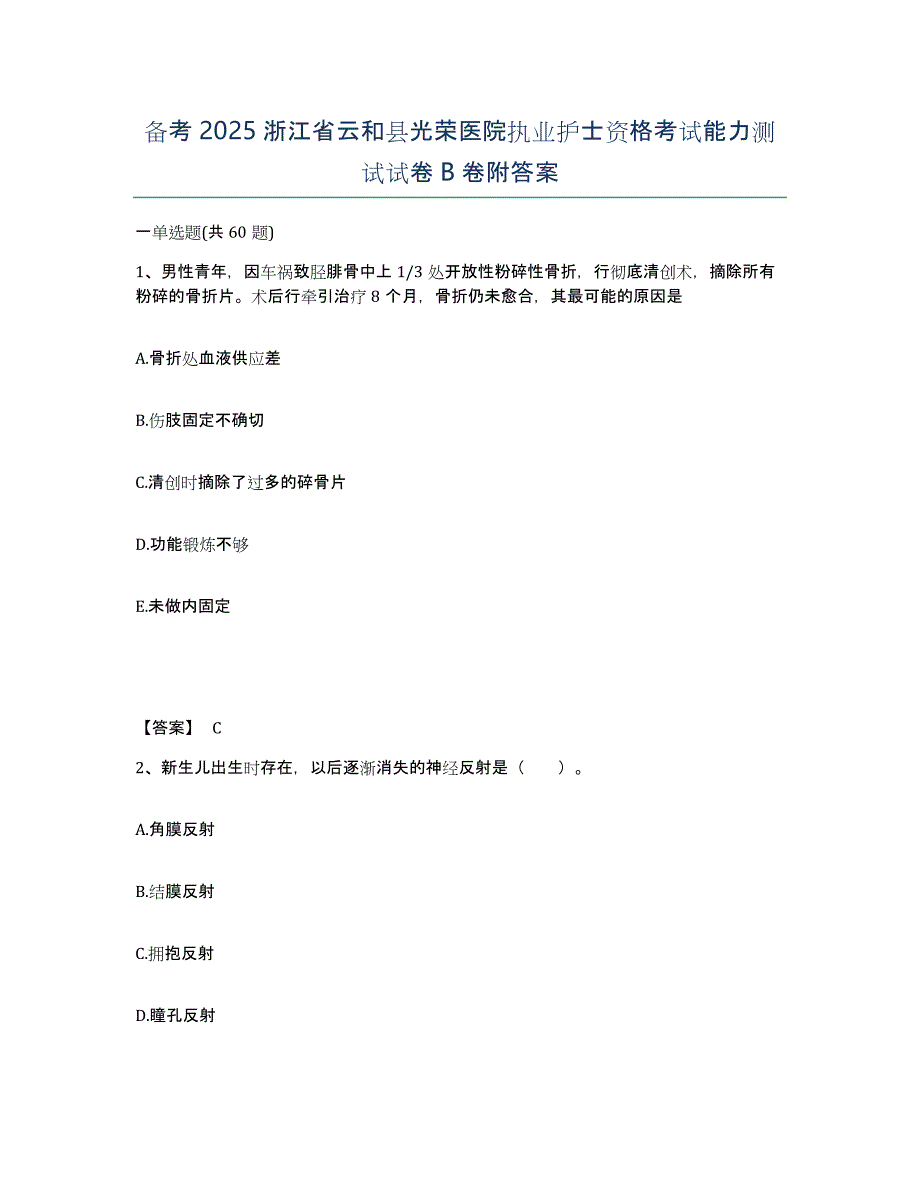 备考 2025 浙江省云和县光荣医院执业护士资格考试能力测试试卷 B 卷附答案

一单选题(共 60 题)

1、男性青年，因车祸致胫腓骨中上 1/3 处开放性粉碎性骨折，行彻底清创术，摘除所有粉碎的骨折片。术后行牵引治疗 8 个月，骨折仍未愈合，其最可能的原因是

A.骨折处血液供应差

B.伤肢固定不确切

C.清创时摘除了过多的碎骨片

D.功能锻炼不够

E.未做内固定

【答案】 C

2、新生儿出生时存在，以后逐渐消失的神经反射是（　　）。

A.角膜反射

B.结膜反射

C.拥抱反射

D.瞳孔反射